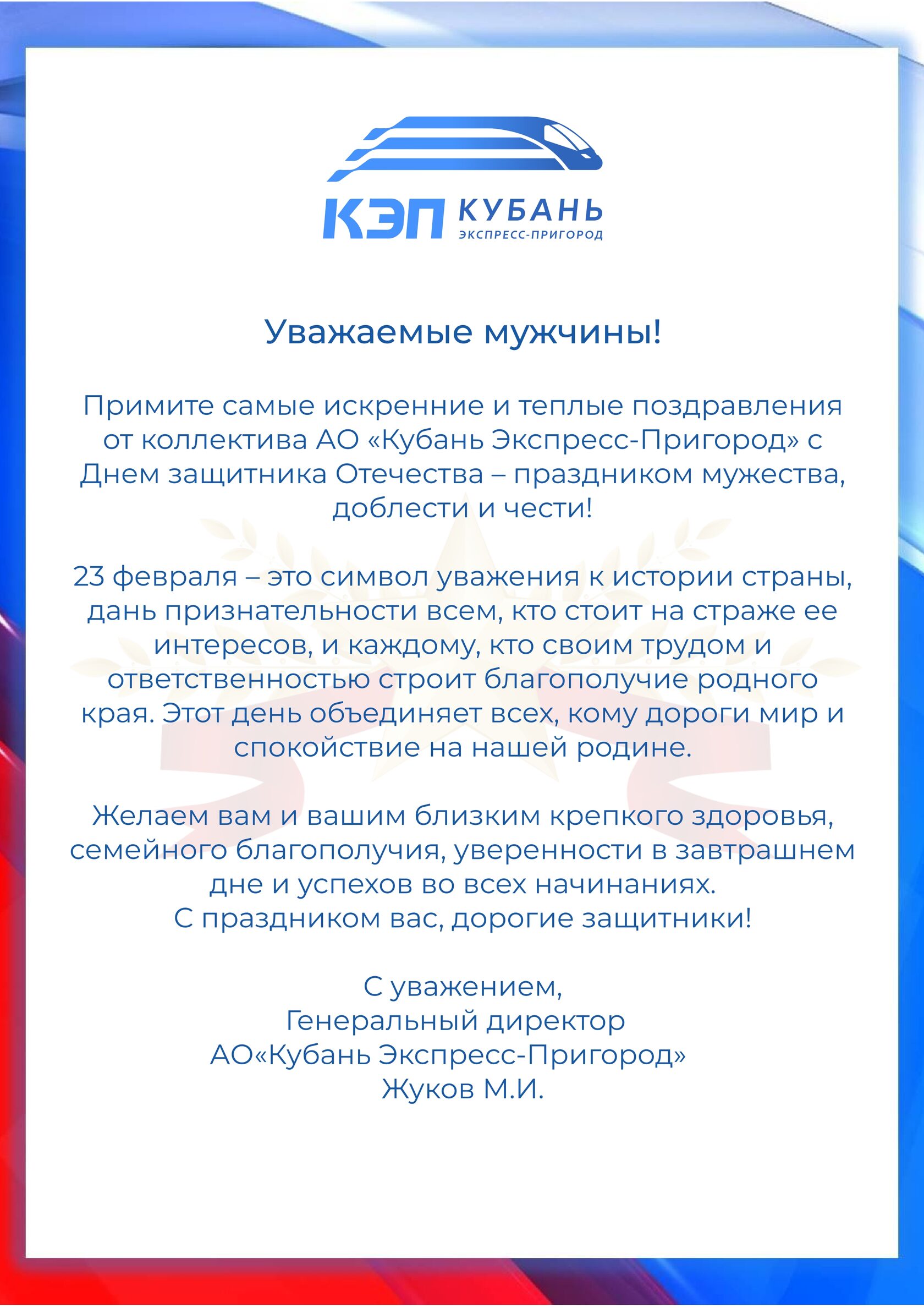 КЭП КУБАНЬ
ЭКСПРЕСС-ПРИГОРОД

Уважаемые мужчины!

Примите самые искренние и теплые поздравления от коллектива АО «Кубань Экспресс-Пригород» с Днем защитника Отечества – праздником мужества, доблести и чести!

23 февраля – это символ уважения к истории страны, дань признательности всем, кто стоит на страже ее интересов, и каждому, кто своим трудом и ответственностью строит благополучие родного края. Этот день объединяет всех, кому дороги мир и спокойствие на нашей родине.

Желаем вам и вашим близким крепкого здоровья, семейного благополучия, уверенности в завтрашнем дне и успехов во всех начинаниях.
С праздником вас, дорогие защитники!

С уважением,
Генеральный директор
АО«Кубань Экспресс-Пригород»
Жуков М.И.